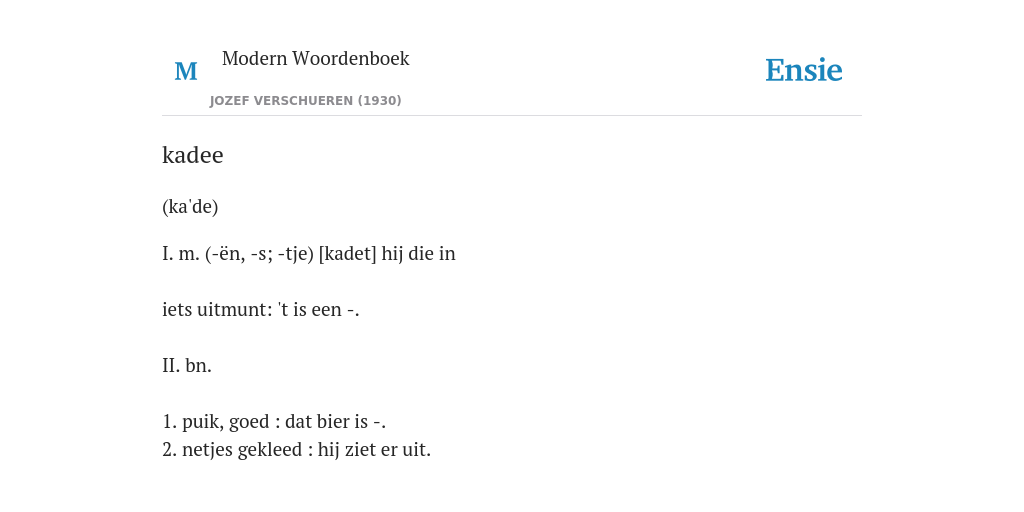 M

Modern Woordenboek

JOZEF VERSCHUEREN (1930)

Ensie

kadee

(ka'de)

I. m. (-ën, -s; -tje) [kadet] hij die in

iets uitmunt: 't is een -.

II. bn.

1. puik, goed : dat bier is -.
2. netjes gekleed : hij ziet er uit.